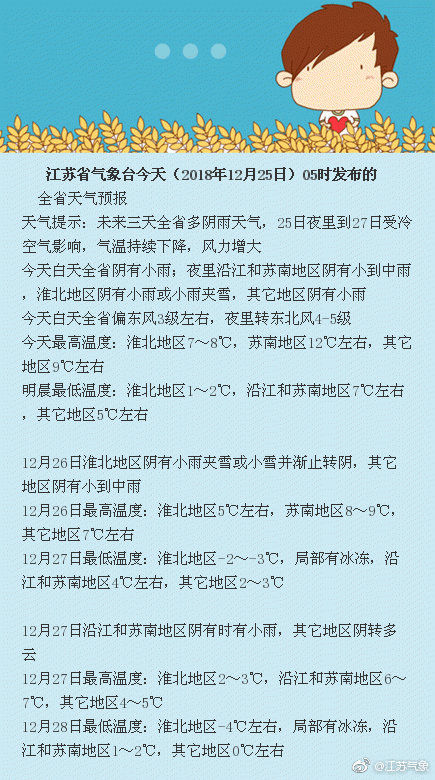 江苏省气象台今天（2018年12月25日）05时发布的
全省天气预报

天气提示：未来三天全省多阴雨天气，25日夜里到27日受冷空气影响，气温持续下降，风力增大

今天白天全省阴有小雨；夜里沿江和苏南地区阴有小到中雨，淮北地区阴有小雨或小雨夹雪，其它地区阴有小雨

今天白天全省偏东风3级左右，夜里转东北风4-5级

今天最高温度：淮北地区7～8℃，苏南地区12℃左右，其它地区9℃左右

明晨最低温度：淮北地区1～2℃，沿江和苏南地区7℃左右，其它地区5℃左右

12月26日淮北地区阴有小雨夹雪或小雪并渐止转阴，其它地区阴有小到中雨

12月26日最高温度：淮北地区5℃左右，苏南地区8～9℃，其它地区7℃左右

12月27日最低温度：淮北地区-2～-3℃，局部有冰冻，沿江和苏南地区4℃左右，其它地区2～3℃

12月27日沿江和苏南地区阴有时有小雨，其它地区阴转多云

12月27日最高温度：淮北地区2～3℃，沿江和苏南地区6～7℃，其它地区4～5℃

12月28日最低温度：淮北地区-4℃左右，局部有冰冻，沿江和苏南地区1～2℃，其它地区0℃左右

@江苏气象